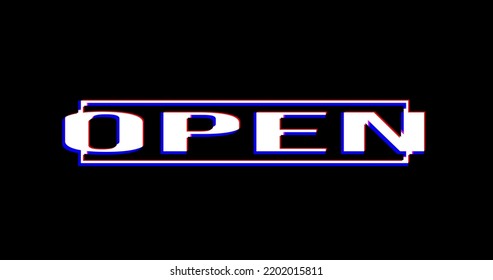 OPEN

shutterstock.com · 2202015811